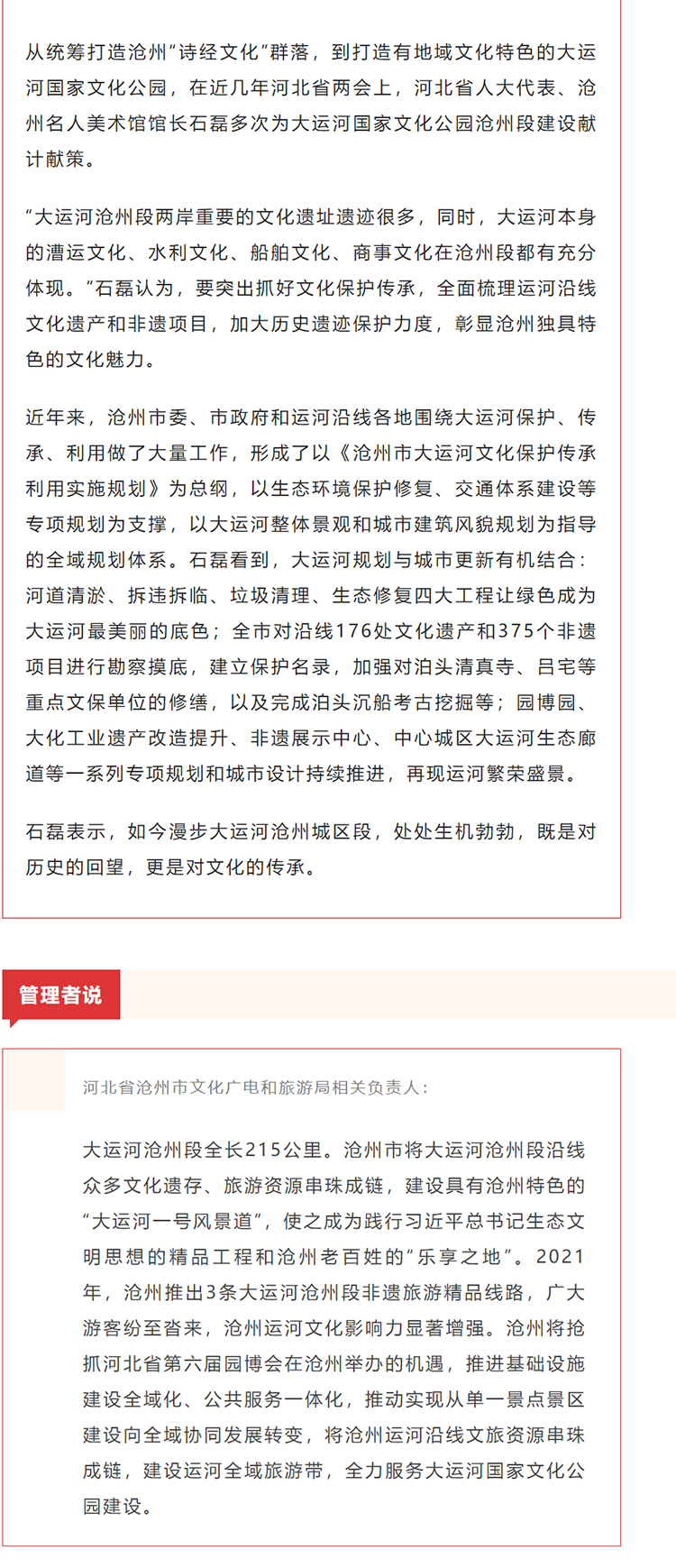 从统筹打造沧州“诗经文化”群落，到打造有地域文化特色的大运河国家文化公园，在近几年河北省两会上，河北省人大代表、沧州名人美术馆馆长石磊多次为大运河国家文化公园沧州段建设献计献策。

“大运河沧州段两岸重要的文化遗址遗迹很多，同时，大运河本身的漕运文化、水利文化、船舶文化、商事文化在沧州段都有充分体现。”石磊认为，要突出抓好文化保护传承，全面梳理运河沿线文化遗产和非遗项目，加大历史遗迹保护力度，彰显沧州独具特色的文化魅力。

近年来，沧州市委、市政府和运河沿线各地围绕大运河保护、传承、利用做了大量工作，形成了以《沧州市大运河文化保护传承利用实施规划》为总纲，以生态环境保护修复、交通体系建设等专项规划为支撑，以大运河整体景观和城市建筑风貌规划为指导的全域规划体系。石磊看到，大运河规划与城市更新有机结合：河道清淤、拆违拆临、垃圾清理、生态修复四大工程让绿色成为大运河最美丽的底色；全市对沿线176处文化遗产和375个非遗项目进行勘察摸底，建立保护名录，加强对泊头清真寺、吕宅等重点文保单位的修缮，以及完成泊头沉船考古挖掘等；园博园、大化工业遗产改造提升、非遗展示中心、中心城区大运河生态廊道等一系列专项规划和城市设计持续推进，再现运河繁荣盛景。

石磊表示，如今漫步大运河沧州城区段，处处生机勃勃，既是对历史的回望，更是对文化的传承。

管理者说

河北省沧州市文化广电和旅游局相关负责人：

大运河沧州段全长215公里。沧州市将大运河沧州段沿线众多文化遗存、旅游资源串珠成链，建设具有沧州特色的“大运河一号风景道”，使之成为践行习近平总书记生态文明思想的精品工程和沧州老百姓的“乐享之地”。2021年，沧州推出3条大运河沧州段非遗旅游精品线路，广大游客纷至沓来，沧州运河文化影响力显著增强。沧州将抢抓河北省第六届园博会在沧州举办的机遇，推进基础设施建设全域化、公共服务一体化，推动实现从单一景点景区建设向全域协同发展转变，将沧州运河沿线文旅资源串珠成链，建设运河全域旅游带，全力服务大运河国家文化公园建设。